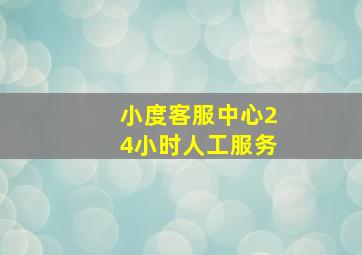 小度客服中心24小时人工服务